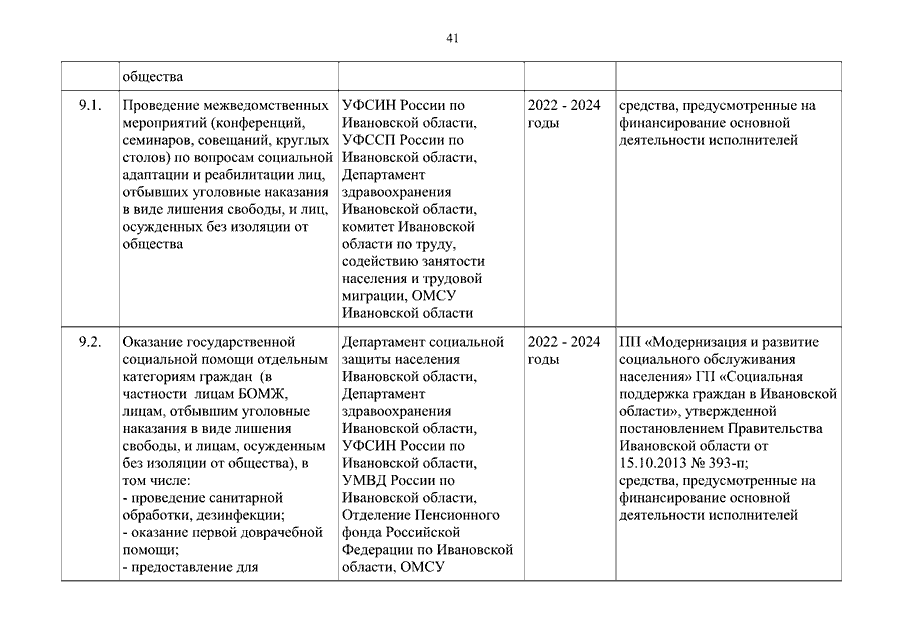 41

| | общества | | | |
|---|---|---|---|---|
| 9.1. | Проведение межведомственных мероприятий (конференций, семинаров, совещаний, круглых столов) по вопросам социальной адаптации и реабилитации лиц, отбывших уголовные наказания в виде лишения свободы, и лиц, осужденных без изоляции от общества | УФСИН России по Ивановской области, УФССП России по Ивановской области, Департамент здравоохранения Ивановской области, комитет Ивановской области по труду, содействию занятости населения и трудовой миграции, ОМСУ Ивановской области | 2022 - 2024 годы | средства, предусмотренные на финансирование основной деятельности исполнителей |
| 9.2. | Оказание государственной социальной помощи отдельным категориям граждан (в частности лицам БОМЖ, лицам, отбывшим уголовные наказания в виде лишения свободы, и лицам, осужденным без изоляции от общества), в том числе: - проведение санитарной обработки, дезинфекции; - оказание первой доврачебной помощи; - предоставление для | Департамент социальной защиты населения Ивановской области, Департамент здравоохранения Ивановской области, УФСИН России по Ивановской области, УМВД России по Ивановской области, Отделение Пенсионного фонда Российской Федерации по Ивановской области, ОМСУ | 2022 - 2024 годы | ПП «Модернизация и развитие социального обслуживания населения» ГП «Социальная поддержка граждан в Ивановской области», утвержденной постановлением Правительства Ивановской области от 15.10.2013 № 393-п; средства, предусмотренные на финансирование основной деятельности исполнителей |